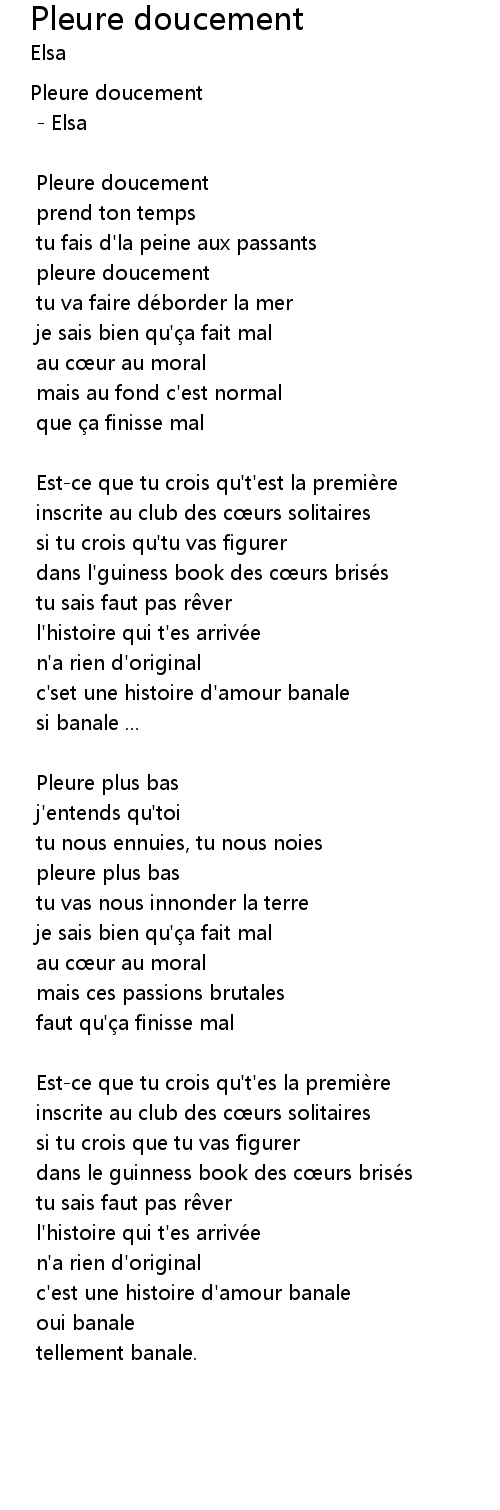 Pleure doucement
Elsa

Pleure doucement
- Elsa

Pleure doucement
prend ton temps
tu fais d'la peine aux passants
pleure doucement
tu va faire déborder la mer
je sais bien qu'ça fait mal
au cœur au moral
mais au fond c'est normal
que ça finisse mal

Est-ce que tu crois qu't'est la première
inscrite au club des cœurs solitaires
si tu crois qu'tu vas figurer
dans l'guiness book des cœurs brisés
tu sais faut pas rêver
l'histoire qui t'es arrivée
n'a rien d'original
c'set une histoire d'amour banale
si banale ...

Pleure plus bas
j'entends qu'toi
tu nous ennuies, tu nous noies
pleure plus bas
tu vas nous innonder la terre
je sais bien qu'ça fait mal
au cœur au moral
mais ces passions brutales
faut qu'ça finisse mal

Est-ce que tu crois qu't'es la première
inscrite au club des cœurs solitaires
si tu crois que tu vas figurer
dans le guinness book des cœurs brisés
tu sais faut pas rêver
l'histoire qui t'es arrivée
n'a rien d'original
c'est une histoire d'amour banale
oui banale
tellement banale.